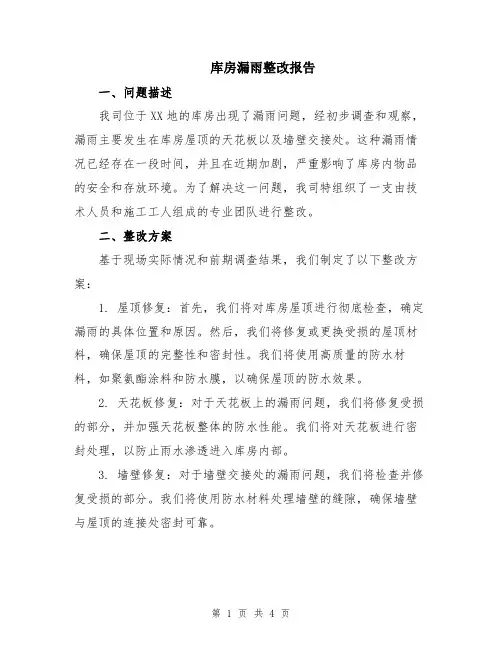 库房漏雨整改报告

一、问题描述

我司位于XX地的库房出现了漏雨问题，经初步调查和观察，漏雨主要发生在库房屋顶的天花板以及墙壁交接处。这种漏雨情况已经存在一段时间，并且在近期加剧，严重影响了库房内物品的安全和存放环境。为了解决这一问题，我司特组织了一支由技术人员和施工工人组成的专业团队进行整改。

二、整改方案

基于现场实际情况和前期调查结果，我们制定了以下整改方案：

1. 屋顶修复：首先，我们将对库房屋顶进行彻底检查，确定漏雨的具体位置和原因。然后，我们将修复或更换受损的屋顶材料，确保屋顶的完整性和密封性。我们将使用高质量的防水材料，如聚氨酯涂料和防水膜，以确保屋顶的防水效果。

2. 天花板修复：对于天花板上的漏雨问题，我们将修复受损的部分，并加强天花板整体的防水性能。我们将对天花板进行密封处理，以防止雨水渗透进入库房内部。

3. 墙壁修复：对于墙壁交接处的漏雨问题，我们将检查并修复受损的部分。我们将使用防水材料处理墙壁的缝隙，确保墙壁与屋顶的连接处密封可靠。

第 1 页 共 4 页